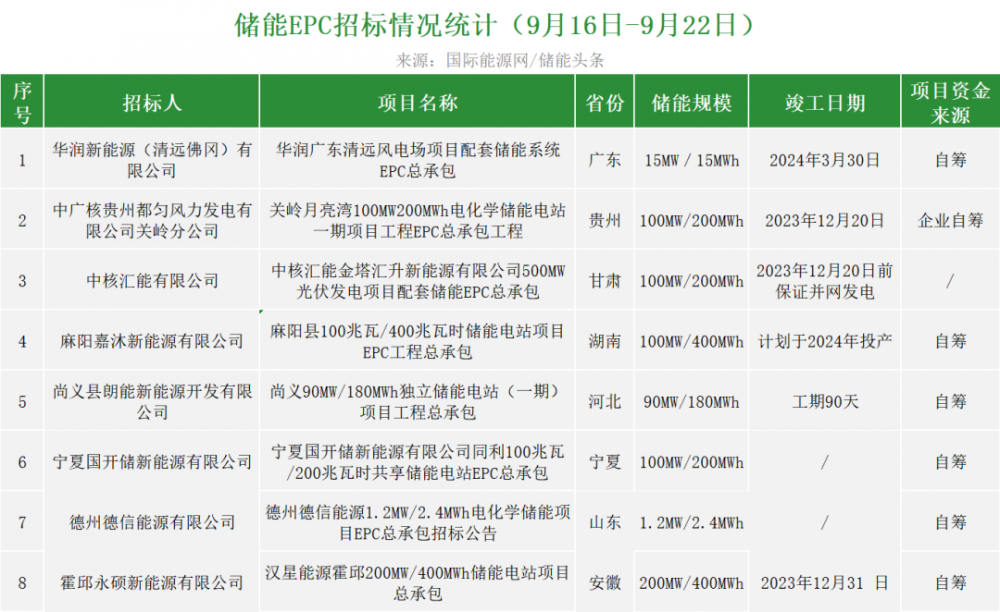 储能EPC招标情况统计（9月16日-9月22日）

来源：国际能源网/储能头条

| 序号 | 招标人 | 项目名称 | 省份 | 储能规模 | 竣工日期 | 项目资金来源 |
|---|---|---|---|---|---|---|
| 1 | 华润新能源（清远佛冈）有限公司 | 华润广东清远风电场项目配套储能系统EPC总承包 | 广东 | 15MW / 15MWh | 2024年3月30日 | 自筹 |
| 2 | 中广核贵州都匀风力发电有限公司关岭分公司 | 关岭月亮湾100MW200MWh电化学储能电站一期项目工程EPC总承包工程 | 贵州 | 100MW/200MWh | 2023年12月20日 | 企业自筹 |
| 3 | 中核汇能有限公司 | 中核汇能金塔汇升新能源有限公司500MW光伏发电项目配套储能EPC总承包 | 甘肃 | 100MW/200MWh | 2023年12月20日前保证并网发电 | / |
| 4 | 麻阳嘉沐新能源有限公司 | 麻阳县100兆瓦/400兆瓦时储能电站项目EPC工程总承包 | 湖南 | 100MW/400MWh | 计划于2024年投产 | 自筹 |
| 5 | 尚义县朗能新能源开发有限公司 | 尚义90MW/180MWh独立储能电站（一期）项目工程总承包 | 河北 | 90MW/180MWh | 工期90天 | 自筹 |
| 6 | 宁夏国开储新能源有限公司 | 宁夏国开储新能源有限公司同利100兆瓦/200兆瓦时共享储能电站EPC总承包 | 宁夏 | 100MW/200MWh | / | 自筹 |
| 7 | 德州德信能源有限公司 | 德州德信能源1.2MW/2.4MWh电化学储能项目EPC总承包招标公告 | 山东 | 1.2MW/2.4MWh | / | 自筹 |
| 8 | 霍邱永硕新能源有限公司 | 汉星能源霍邱200MW/400MWh储能电站项目总承包 | 安徽 | 200MW/400MWh | 2023年12月31 日 | 自筹 |